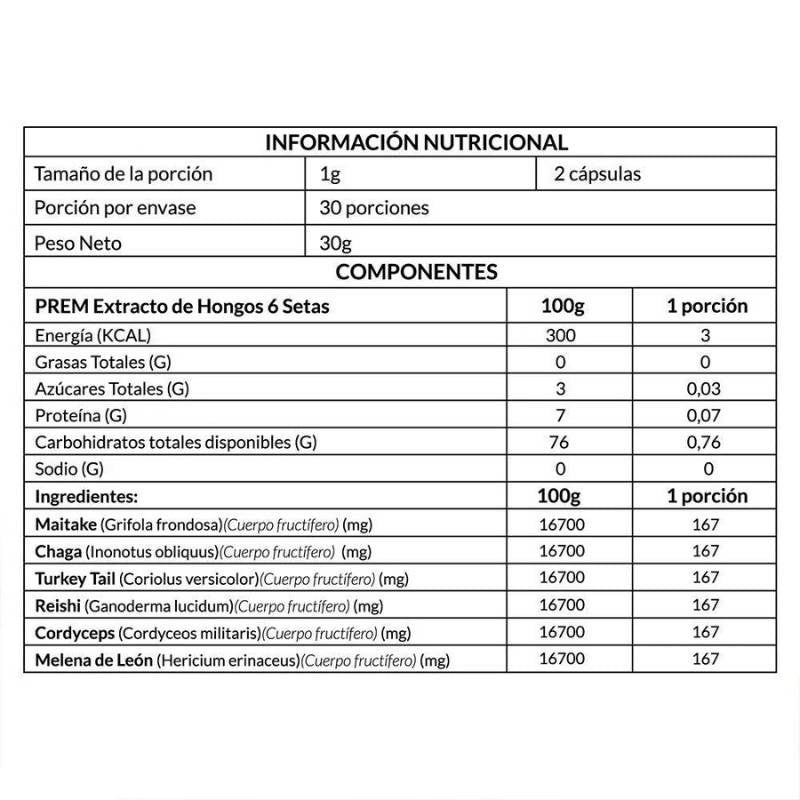 INFORMACIÓN NUTRICIONAL

| Tamaño de la porción | 1g | 2 cápsulas |
|---|---|---|
| Porción por envase | 30 porciones | |
| Peso Neto | 30g | |

COMPONENTES

| PREM Extracto de Hongos 6 Setas | 100g | 1 porción |
|---|---|---|
| Energía (KCAL) | 300 | 3 |
| Grasas Totales (G) | 0 | 0 |
| Azúcares Totales (G) | 3 | 0,03 |
| Proteína (G) | 7 | 0,07 |
| Carbohidratos totales disponibles (G) | 76 | 0,76 |
| Sodio (G) | 0 | 0 |
| Ingredientes: | 100g | 1 porción |
| Maitake (Grifola frondosa)(Cuerpo fructífero) (mg) | 16700 | 167 |
| Chaga (Inonotus obliquus)(Cuerpo fructífero) (mg) | 16700 | 167 |
| Turkey Tail (Coriolus versicolor)(Cuerpo fructífero) (mg) | 16700 | 167 |
| Reishi (Ganoderma lucidum)(Cuerpo fructífero) (mg) | 16700 | 167 |
| Cordyceps (Cordyceos militaris)(Cuerpo fructífero) (mg) | 16700 | 167 |
| Melena de León (Hericium erinaceus)(Cuerpo fructífero) (mg) | 16700 | 167 |